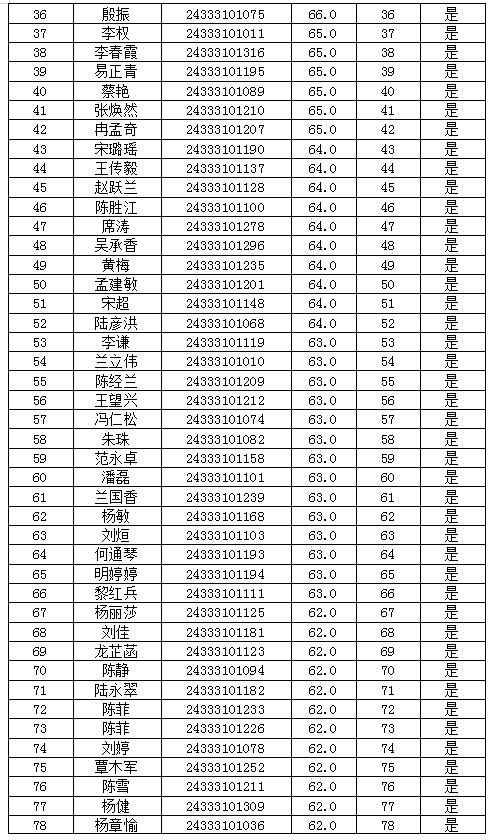 | 36 | 殷振 | 24333101075 | 66.0 | 36 | 是 |
|---|---|---|---|---|---|
| 37 | 李权 | 24333101011 | 65.0 | 37 | 是 |
| 38 | 李春霞 | 24333101316 | 65.0 | 38 | 是 |
| 39 | 易正青 | 24333101195 | 65.0 | 39 | 是 |
| 40 | 蔡艳 | 24333101089 | 65.0 | 40 | 是 |
| 41 | 张焕然 | 24333101210 | 65.0 | 41 | 是 |
| 42 | 冉孟奇 | 24333101207 | 65.0 | 42 | 是 |
| 43 | 宋璐瑶 | 24333101190 | 64.0 | 43 | 是 |
| 44 | 王传毅 | 24333101137 | 64.0 | 44 | 是 |
| 45 | 赵跃兰 | 24333101128 | 64.0 | 45 | 是 |
| 46 | 陈胜江 | 24333101100 | 64.0 | 46 | 是 |
| 47 | 席涛 | 24333101278 | 64.0 | 47 | 是 |
| 48 | 吴承香 | 24333101296 | 64.0 | 48 | 是 |
| 49 | 黄梅 | 24333101235 | 64.0 | 49 | 是 |
| 50 | 孟建敏 | 24333101201 | 64.0 | 50 | 是 |
| 51 | 宋超 | 24333101148 | 64.0 | 51 | 是 |
| 52 | 陆彦洪 | 24333101068 | 64.0 | 52 | 是 |
| 53 | 李谦 | 24333101119 | 63.0 | 53 | 是 |
| 54 | 兰立伟 | 24333101010 | 63.0 | 54 | 是 |
| 55 | 陈经兰 | 24333101209 | 63.0 | 55 | 是 |
| 56 | 王望兴 | 24333101212 | 63.0 | 56 | 是 |
| 57 | 冯仁松 | 24333101074 | 63.0 | 57 | 是 |
| 58 | 朱珠 | 24333101082 | 63.0 | 58 | 是 |
| 59 | 范永卓 | 24333101158 | 63.0 | 59 | 是 |
| 60 | 潘磊 | 24333101101 | 63.0 | 60 | 是 |
| 61 | 兰国香 | 24333101239 | 63.0 | 61 | 是 |
| 62 | 杨敏 | 24333101168 | 63.0 | 62 | 是 |
| 63 | 刘烜 | 24333101103 | 63.0 | 63 | 是 |
| 64 | 何通琴 | 24333101193 | 63.0 | 64 | 是 |
| 65 | 明婷婷 | 24333101194 | 63.0 | 65 | 是 |
| 66 | 黎红兵 | 24333101111 | 63.0 | 66 | 是 |
| 67 | 杨丽莎 | 24333101125 | 62.0 | 67 | 是 |
| 68 | 刘佳 | 24333101181 | 62.0 | 68 | 是 |
| 69 | 龙芷菡 | 24333101123 | 62.0 | 69 | 是 |
| 70 | 陈静 | 24333101094 | 62.0 | 70 | 是 |
| 71 | 陆永翠 | 24333101182 | 62.0 | 71 | 是 |
| 72 | 陈菲 | 24333101233 | 62.0 | 72 | 是 |
| 73 | 陈菲 | 24333101226 | 62.0 | 73 | 是 |
| 74 | 刘婷 | 24333101078 | 62.0 | 74 | 是 |
| 75 | 覃木军 | 24333101252 | 62.0 | 75 | 是 |
| 76 | 陈雪 | 24333101211 | 62.0 | 76 | 是 |
| 77 | 杨健 | 24333101309 | 62.0 | 77 | 是 |
| 78 | 杨章愉 | 24333101036 | 62.0 | 78 | 是 |